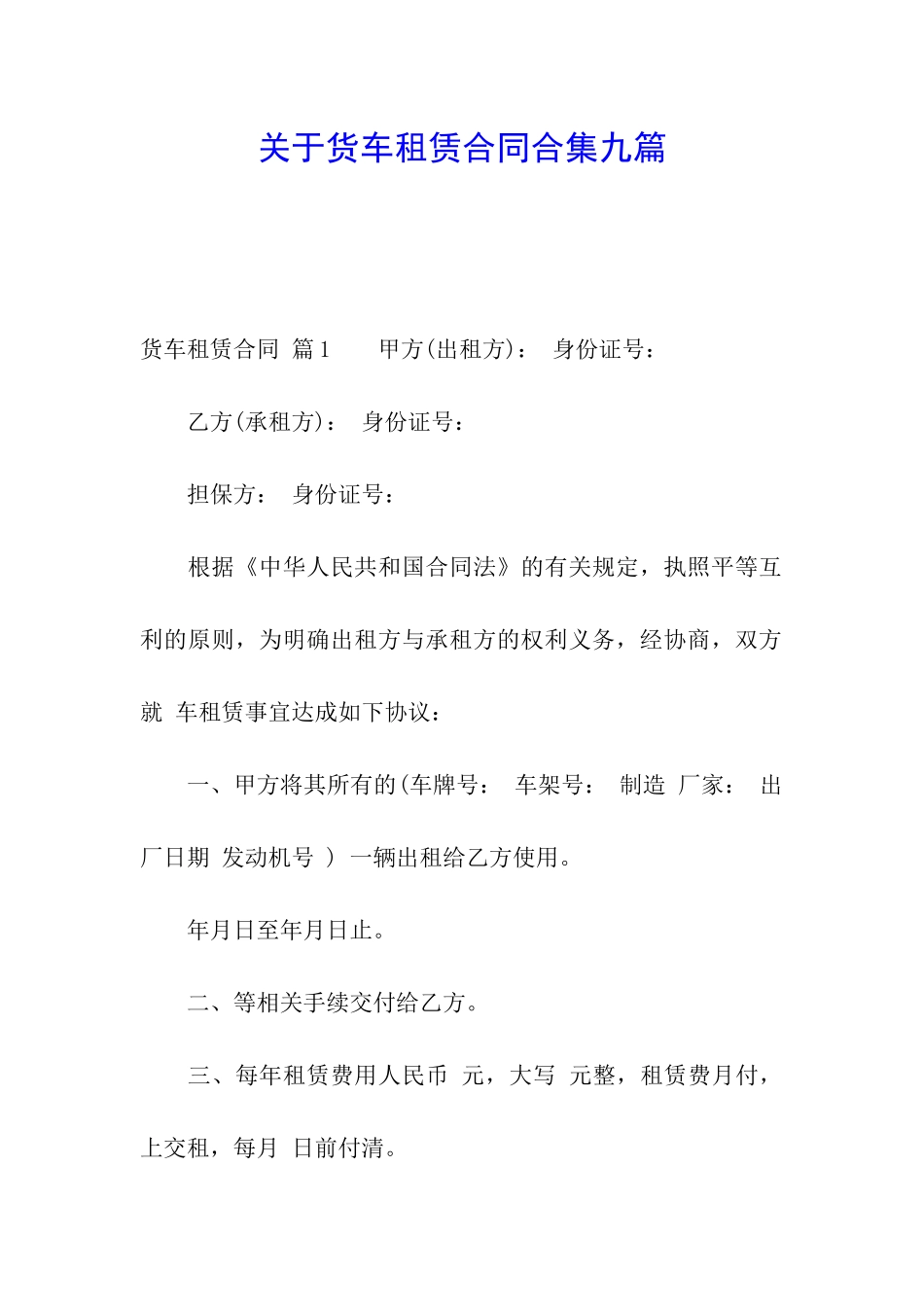 关于货车租赁合同合集九篇

货车租赁合同 篇1 甲方(出租方)： 身份证号：

乙方(承租方)： 身份证号：

担保方： 身份证号：

根据《中华人民共和国合同法》的有关规定，执照平等互利的原则，为明确出租方与承租方的权利义务，经协商，双方就 车租赁事宜达成如下协议：

一、甲方将其所有的(车牌号： 车架号： 制造 厂家： 出厂日期 发动机号 ) 一辆出租给乙方使用。

年月日至年月日止。

二、等相关手续交付给乙方。

三、每年租赁费用人民币 元，大写 元整，租赁费月付，上交租，每月 日前付清。